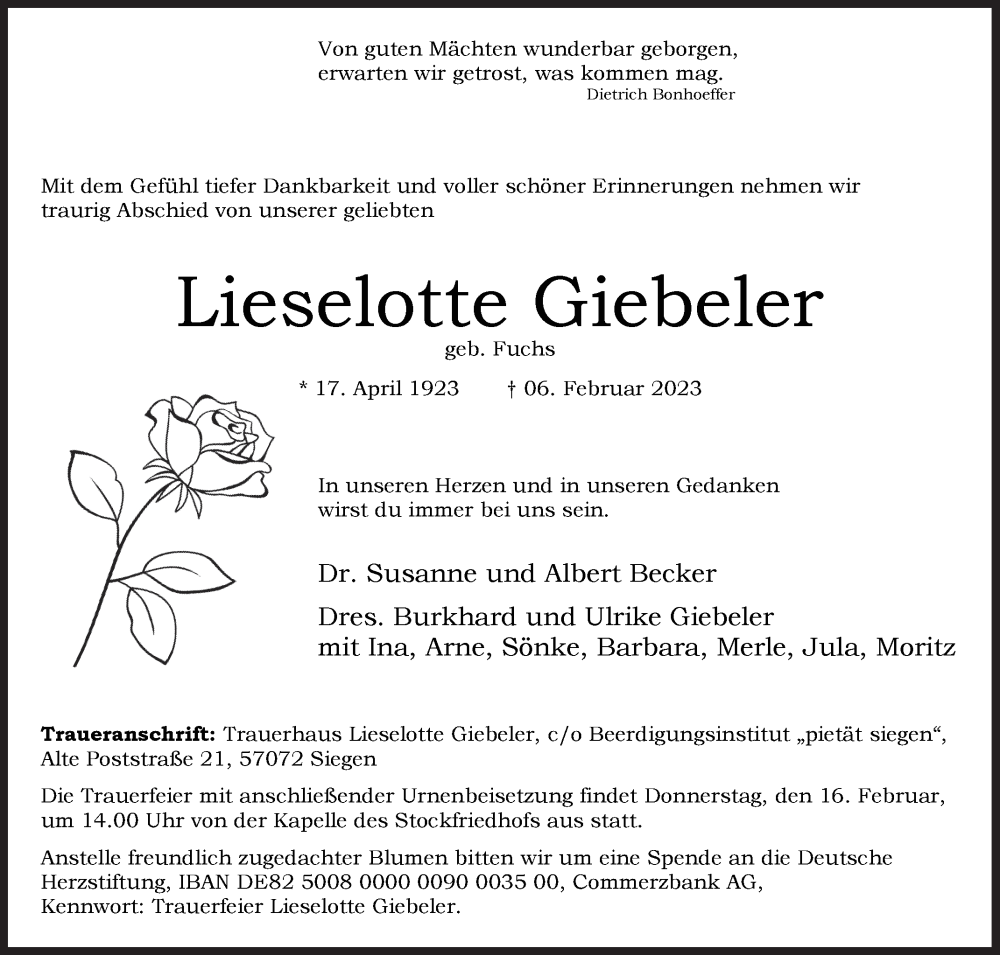 Von guten Mächten wunderbar geborgen,
erwarten wir getrost, was kommen mag.
Dietrich Bonhoeffer

Mit dem Gefühl tiefer Dankbarkeit und voller schöner Erinnerungen nehmen wir traurig Abschied von unserer geliebten

Lieselotte Giebeler
geb. Fuchs

* 17. April 1923 † 06. Februar 2023

In unseren Herzen und in unseren Gedanken
wirst du immer bei uns sein.

Dr. Susanne und Albert Becker

Dres. Burkhard und Ulrike Giebeler
mit Ina, Arne, Sönke, Barbara, Merle, Jula, Moritz

Traueranschrift: Trauerhaus Lieselotte Giebeler, c/o Beerdigungsinstitut „pietät siegen“, Alte Poststraße 21, 57072 Siegen

Die Trauerfeier mit anschließender Urnenbeisetzung findet Donnerstag, den 16. Februar, um 14.00 Uhr von der Kapelle des Stockfriedhofs aus statt.

Anstelle freundlich zugedachter Blumen bitten wir um eine Spende an die Deutsche Herzstiftung, IBAN DE82 5008 0000 0090 0035 00, Commerzbank AG, Kennwort: Trauerfeier Lieselotte Giebeler.